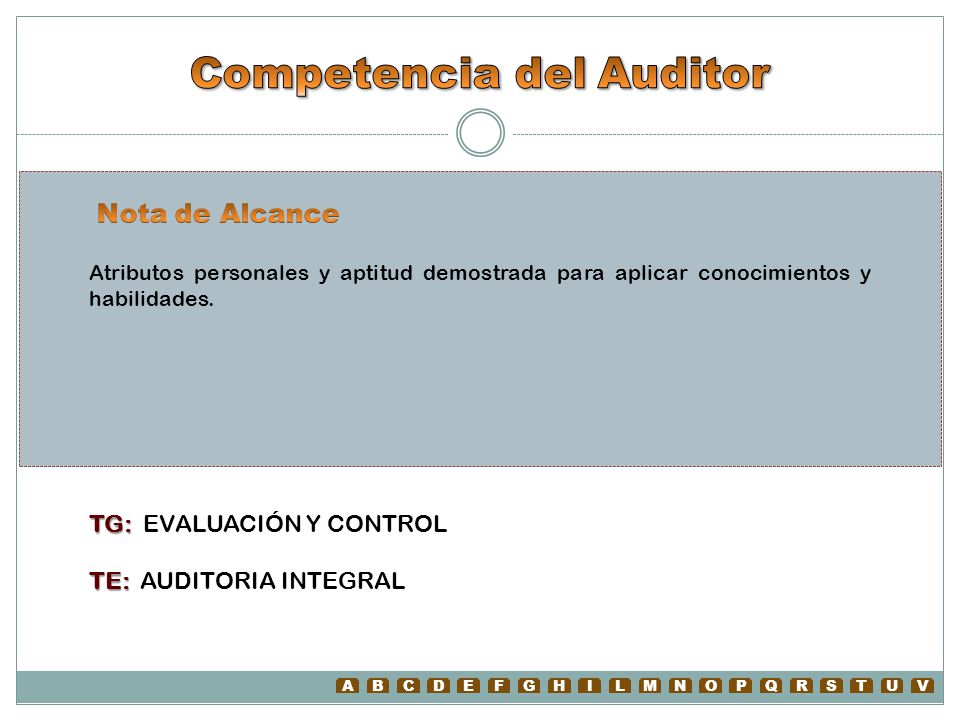 Competencia del Auditor

Nota de Alcance

Atributos personales y aptitud demostrada para aplicar conocimientos y habilidades.

TG: EVALUACIÓN Y CONTROL

TE: AUDITORIA INTEGRAL

A B C D E F G H I L M N O P Q R S T U V